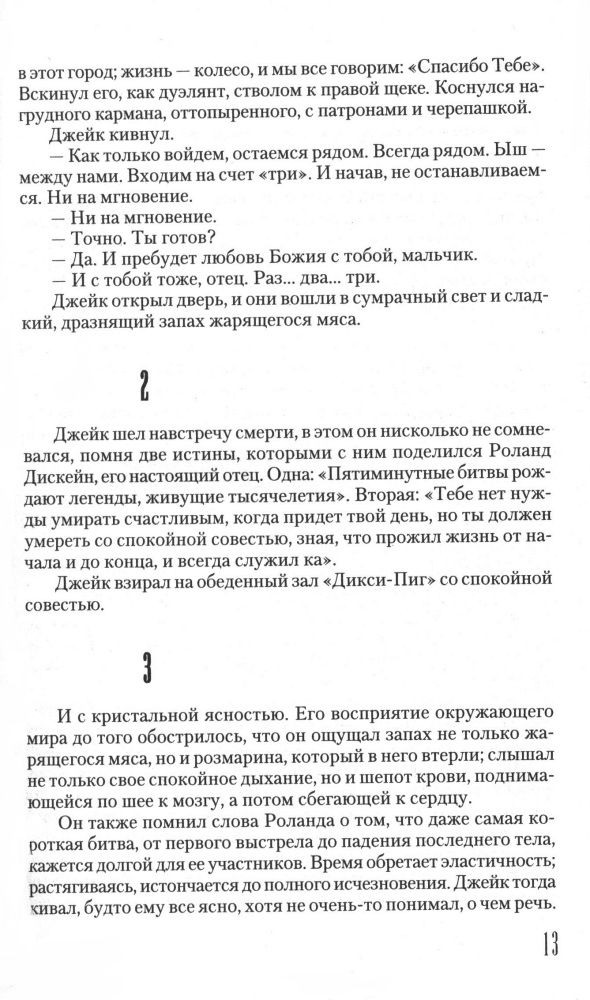 в этот город; жизнь — колесо, и мы все говорим: «Спасибо Тебе». Вскинул его, как дуэлянт, стволом к правой щеке. Коснулся нагрудного кармана, оттопыренного, с патронами и черепашкой.

Джейк кивнул.

— Как только войдем, остаемся рядом. Всегда рядом. Ыш — между нами. Входим на счет «три». И начав, не останавливаемся. Ни на мгновение.

— Ни на мгновение.

— Точно. Ты готов?

— Да. И пребудет любовь Божия с тобой, мальчик.

— И с тобой тоже, отец. Раз... два... три.

Джейк открыл дверь, и они вошли в сумрачный свет и сладкий, дразнящий запах жарящегося мяса.

2

Джейк шел навстречу смерти, в этом он нисколько не сомневался, помня две истины, которыми с ним поделился Роланд Дискейн, его настоящий отец. Одна: «Пятиминутные битвы рождают легенды, живущие тысячелетия». Вторая: «Тебе нет нужды умирать счастливым, когда придет твой день, но ты должен умереть со спокойной совестью, зная, что прожил жизнь от начала и до конца, и всегда служил ка».

Джейк взирал на обеденный зал «Дикси-Пиг» со спокойной совестью.

3

И с кристальной ясностью. Его восприятие окружающего мира до того обострилось, что он ощущал запах не только жарящегося мяса, но и розмарина, который в него втерли; слышал не только свое спокойное дыхание, но и шепот крови, поднимающейся по шее к мозгу, а потом сбегающей к сердцу.

Он также помнил слова Роланда о том, что даже самая короткая битва, от первого выстрела до падения последнего тела, кажется долгой для ее участников. Время обретает эластичность; растягиваясь, истончается до полного исчезновения. Джейк тогда кивал, будто ему все ясно, хотя не очень-то понимал, о чем речь.

13